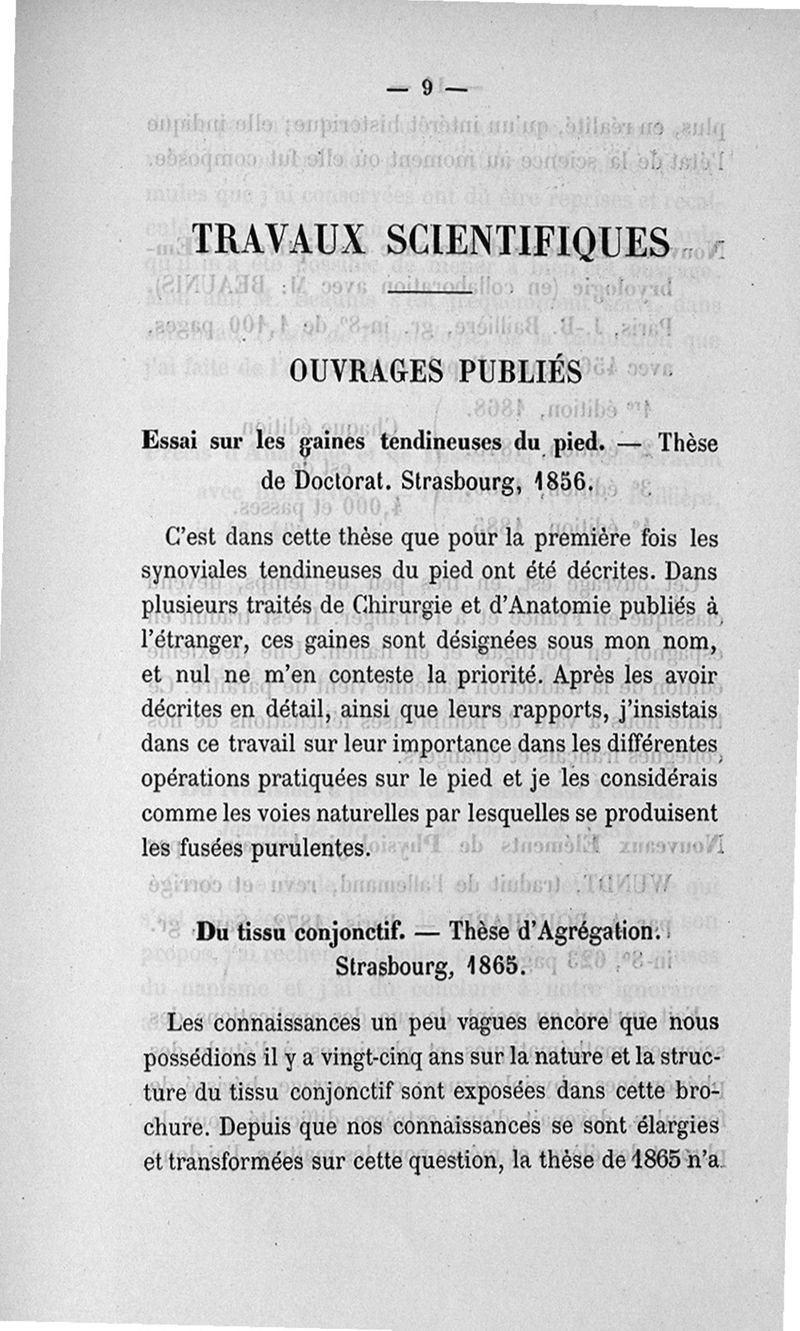 — 9 —

TRAVAUX SCIENTIFIQUES

OUVRAGES PUBLIÉS

Essai sur les gaines tendineuses du pied. — Thèse de Doctorat. Strasbourg, 1856.

C'est dans cette thèse que pour la première fois les synoviales tendineuses du pied ont été décrites. Dans plusieurs traités de Chirurgie et d'Anatomie publiés à l'étranger, ces gaines sont désignées sous mon nom, et nul ne m'en conteste la priorité. Après les avoir décrites en détail, ainsi que leurs rapports, j'insistais dans ce travail sur leur importance dans les différentes opérations pratiquées sur le pied et je les considérais comme les voies naturelles par lesquelles se produisent les fusées purulentes.

Du tissu conjonctif. — Thèse d'Agrégation. Strasbourg, 1865.

Les connaissances un peu vagues encore que nous possédions il y a vingt-cinq ans sur la nature et la structure du tissu conjonctif sont exposées dans cette brochure. Depuis que nos connaissances se sont élargies et transformées sur cette question, la thèse de 1865 n'a